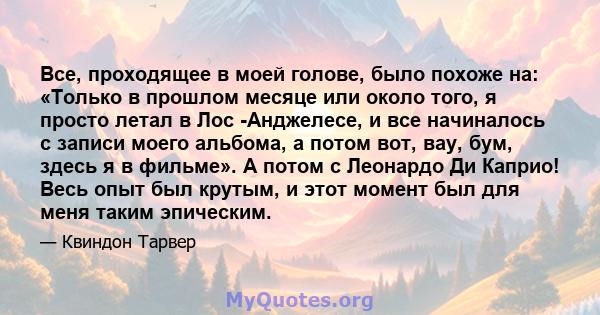 Все, проходящее в моей голове, было похоже на: «Только в прошлом месяце или около того, я просто летал в Лос -Анджелесе, и все начиналось с записи моего альбома, а потом вот, вау, бум, здесь я в фильме». А потом с Леонардо Ди Каприо! Весь опыт был крутым, и этот момент был для меня таким эпическим.

— Квиндон Тарвер

MyQuotes.org